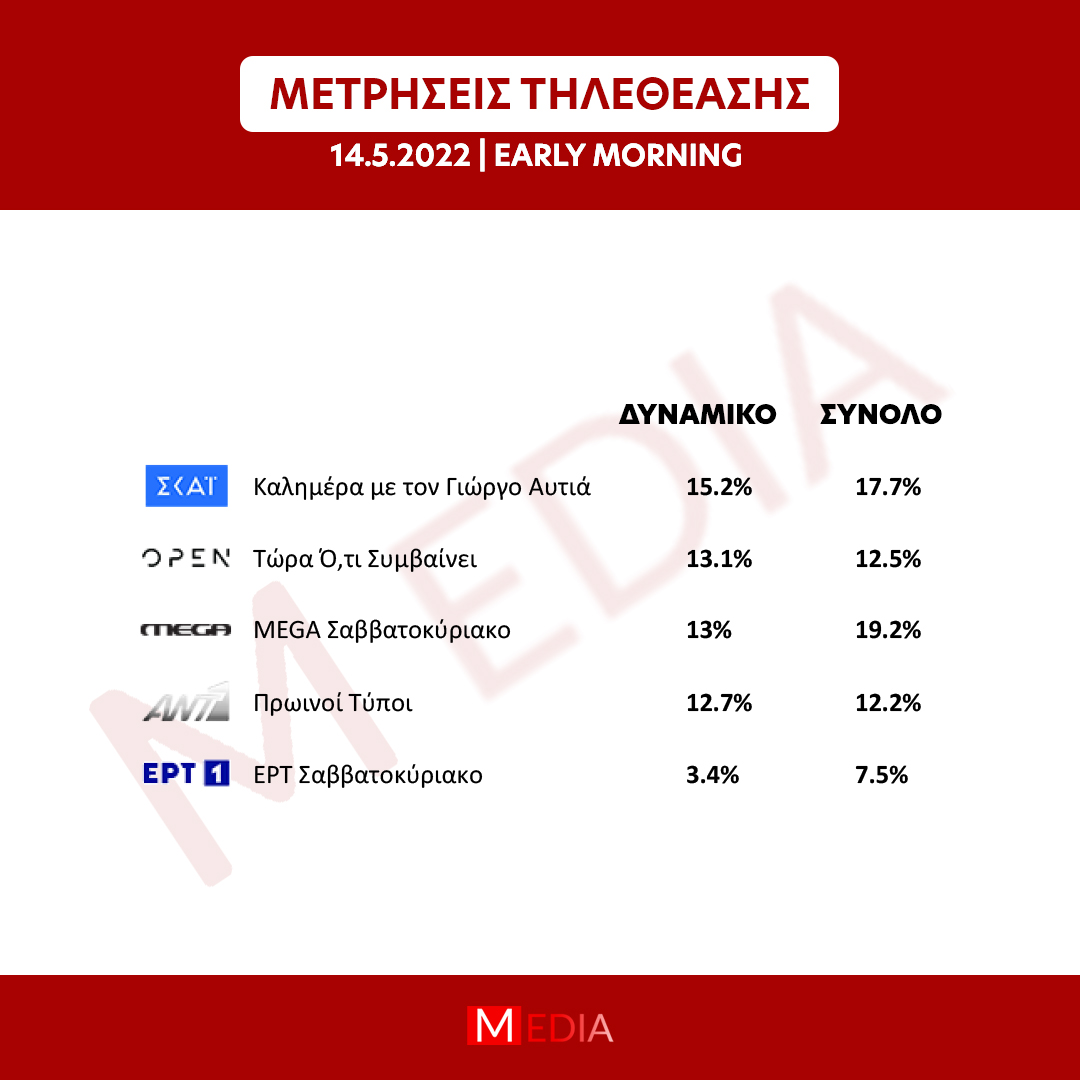 ΜΕΤΡΗΣΕΙΣ ΤΗΛΕΘΕΑΣΗΣ

14.5.2022 | EARLY MORNING

MEDIA

| | | ΔΥΝΑΜΙΚΟ | ΣΥΝΟΛΟ |
|---|---|---|---|
| ΣΚΑΪ | Καλημέρα με τον Γιώργο Αυτιά | 15.2% | 17.7% |
| OPEN | Τώρα Ό,τι Συμβαίνει | 13.1% | 12.5% |
| MEGA | MEGA Σαββατοκύριακο | 13% | 19.2% |
| ANT1 | Πρωινοί Τύποι | 12.7% | 12.2% |
| ΕΡΤ 1 | ΕΡΤ Σαββατοκύριακο | 3.4% | 7.5% |

MEDIA